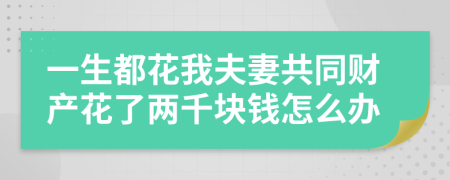 一生都花我夫妻共同财产花了两千块钱怎么办